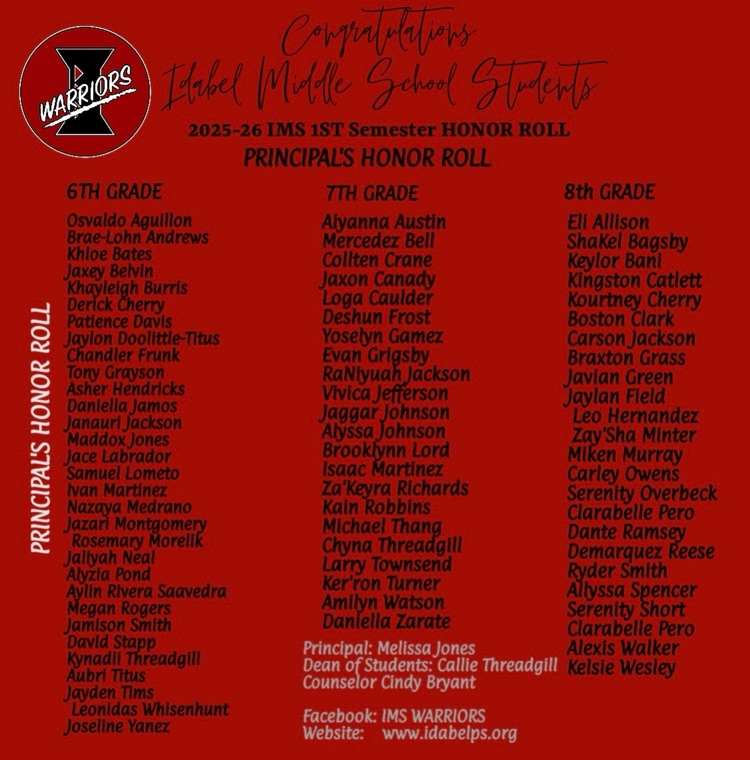 WARRIORS

Congratulations
Idabel Middle School Students

2025-26 IMS 1ST Semester HONOR ROLL

PRINCIPAL'S HONOR ROLL

PRINCIPAL'S HONOR ROLL

6TH GRADE
Osvaldo Aguillon
Brae-Lohn Andrews
Khloe Bates
Jaxey Belvin
Khayleigh Burris
Derick Cherry
Patience Davis
Jaylon Doolittle-Titus
Chandler Frunk
Tony Grayson
Asher Hendricks
Daniella Jamos
Janauri Jackson
Maddox Jones
Jace Labrador
Samuel Lometo
Ivan Martinez
Nazaya Medrano
Jazari Montgomery
Rosemary Morelik
Jaliyah Neal
Alyzia Pond
Aylin Rivera Saavedra
Megan Rogers
Jamison Smith
David Stapp
Kynadii Threadgill
Aubri Titus
Jayden Tims
Leonidas Whisenhunt
Joseline Yanez

7TH GRADE
Aiyanna Austin
Mercedez Bell
Collten Crane
Jaxon Canady
Loga Caulder
Deshun Frost
Yoselyn Gamez
Evan Grigsby
RaNiyuah Jackson
Vivica Jefferson
Jaggar Johnson
Alyssa Johnson
Brooklynn Lord
Isaac Martinez
Za'Keyra Richards
Kain Robbins
Michael Thang
Chyna Threadgill
Larry Townsend
Ker'ron Turner
Amilyn Watson
Daniella Zarate

Principal: Melissa Jones
Dean of Students: Callie Threadgill
Counselor Cindy Bryant

Facebook: IMS WARRIORS
Website: www.idabelps.org

8th GRADE
Eli Allison
ShaKel Bagsby
Keylor Bani
Kingston Catlett
Kourtney Cherry
Boston Clark
Carson Jackson
Braxton Grass
Javian Green
Jaylan Field
Leo Hernandez
Zay'Sha Minter
Miken Murray
Carley Owens
Serenity Overbeck
Clarabelle Pero
Dante Ramsey
Demarquez Reese
Ryder Smith
Allyssa Spencer
Serenity Short
Clarabelle Pero
Alexis Walker
Kelsie Wesley